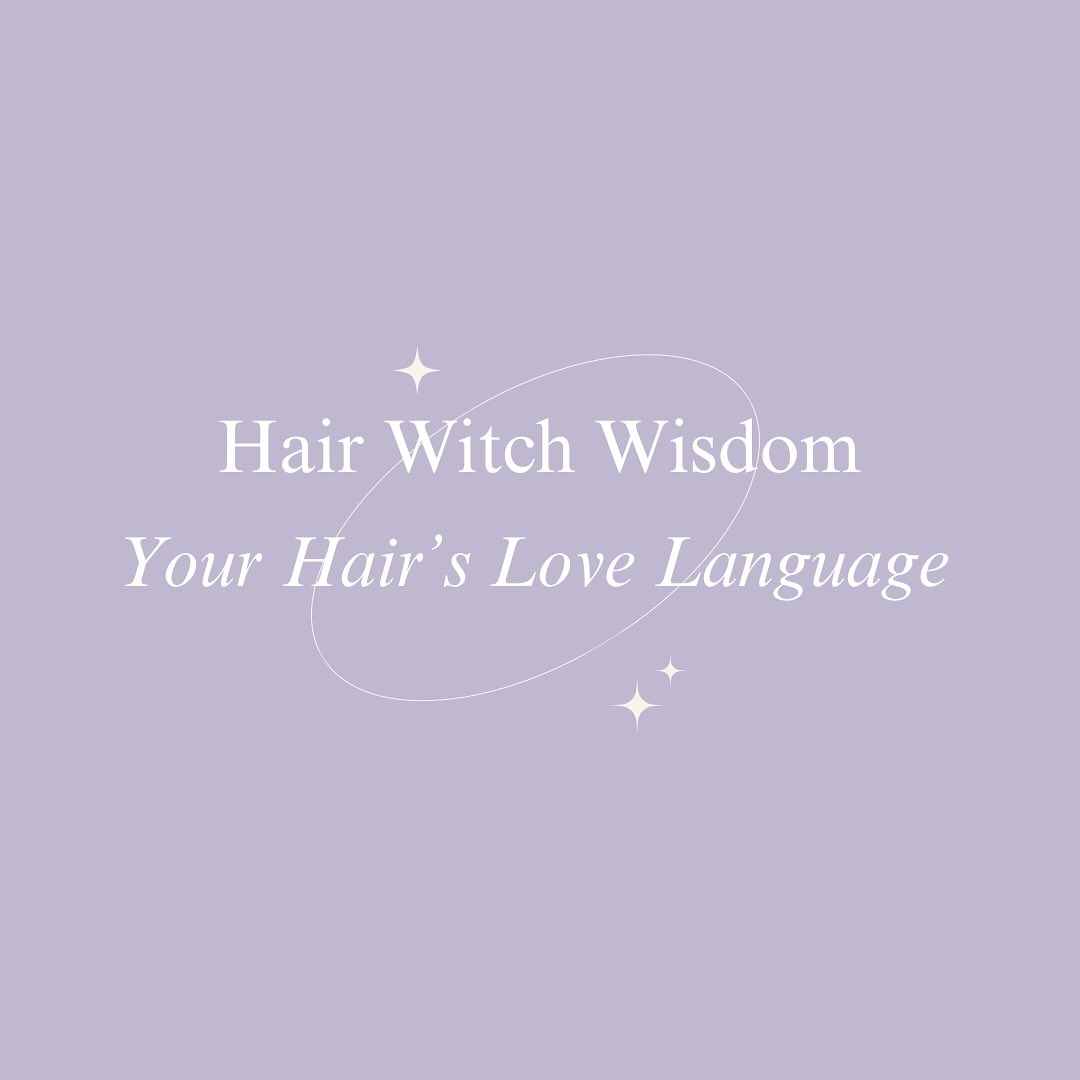 Hair Witch Wisdom
Your Hair’s Love Language